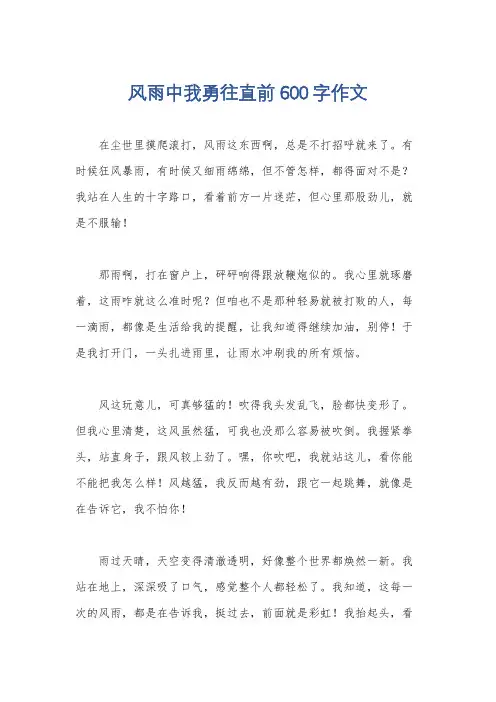 风雨中我勇往直前600字作文

在尘世里摸爬滚打，风雨这东西啊，总是不打招呼就来了。有时候狂风暴雨，有时候又细雨绵绵，但不管怎样，都得面对不是？我站在人生的十字路口，看着前方一片迷茫，但心里那股劲儿，就是不服输！

那雨啊，打在窗户上，砰砰响得跟放鞭炮似的。我心里就琢磨着，这雨咋就这么准时呢？但咱也不是那种轻易就被打败的人，每一滴雨，都像是生活给我的提醒，让我知道得继续加油，别停！于是我打开门，一头扎进雨里，让雨水冲刷我的所有烦恼。

风这玩意儿，可真够猛的！吹得我头发乱飞，脸都快变形了。但我心里清楚，这风虽然猛，可我也没那么容易被吹倒。我握紧拳头，站直身子，跟风较上劲了。嘿，你吹吧，我就站这儿，看你能不能把我怎么样！风越猛，我反而越有劲，跟它一起跳舞，就像是在告诉它，我不怕你！

雨过天晴，天空变得清澈透明，好像整个世界都焕然一新。我站在地上，深深吸了口气，感觉整个人都轻松了。我知道，这每一次的风雨，都是在告诉我，挺过去，前面就是彩虹！我抬起头，看